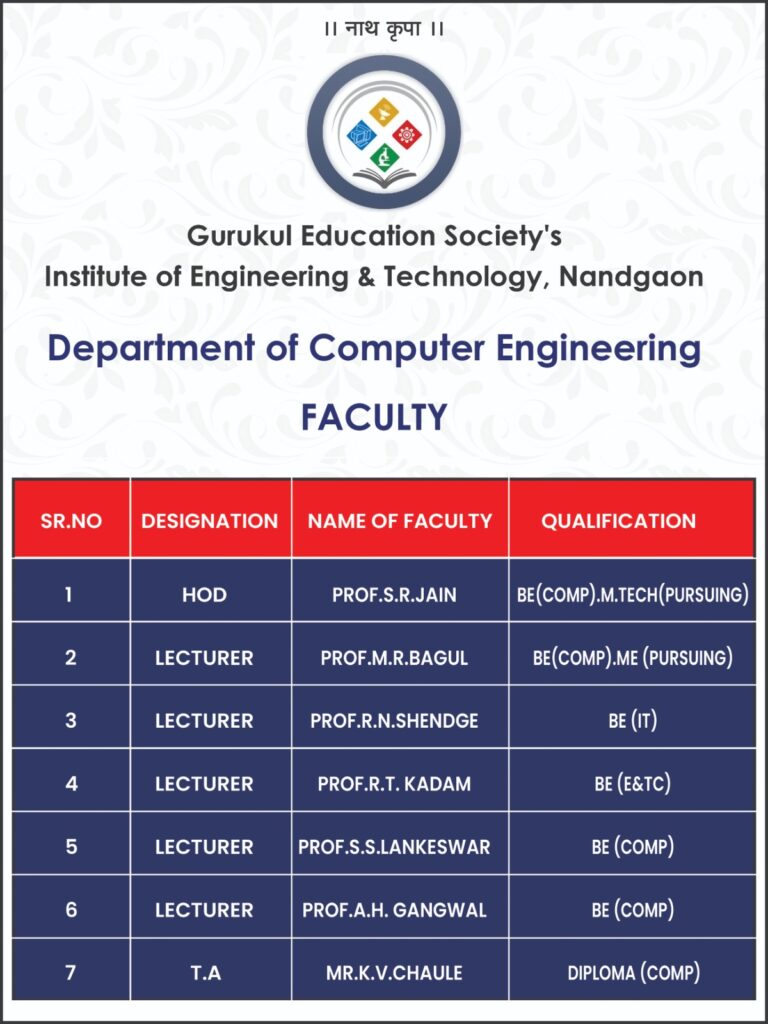 ।। नाथ कृपा ।।

Gurukul Education Society's
Institute of Engineering & Technology, Nandgaon

Department of Computer Engineering

FACULTY

| SR.NO | DESIGNATION | NAME OF FACULTY | QUALIFICATION |
|---|---|---|---|
| 1 | HOD | PROF.S.R.JAIN | BE(COMP).M.TECH(PURSUING) |
| 2 | LECTURER | PROF.M.R.BAGUL | BE(COMP).ME (PURSUING) |
| 3 | LECTURER | PROF.R.N.SHENDGE | BE (IT) |
| 4 | LECTURER | PROF.R.T. KADAM | BE (E&TC) |
| 5 | LECTURER | PROF.S.S.LANKESWAR | BE (COMP) |
| 6 | LECTURER | PROF.A.H. GANGWAL | BE (COMP) |
| 7 | T.A | MR.K.V.CHAULE | DIPLOMA (COMP) |